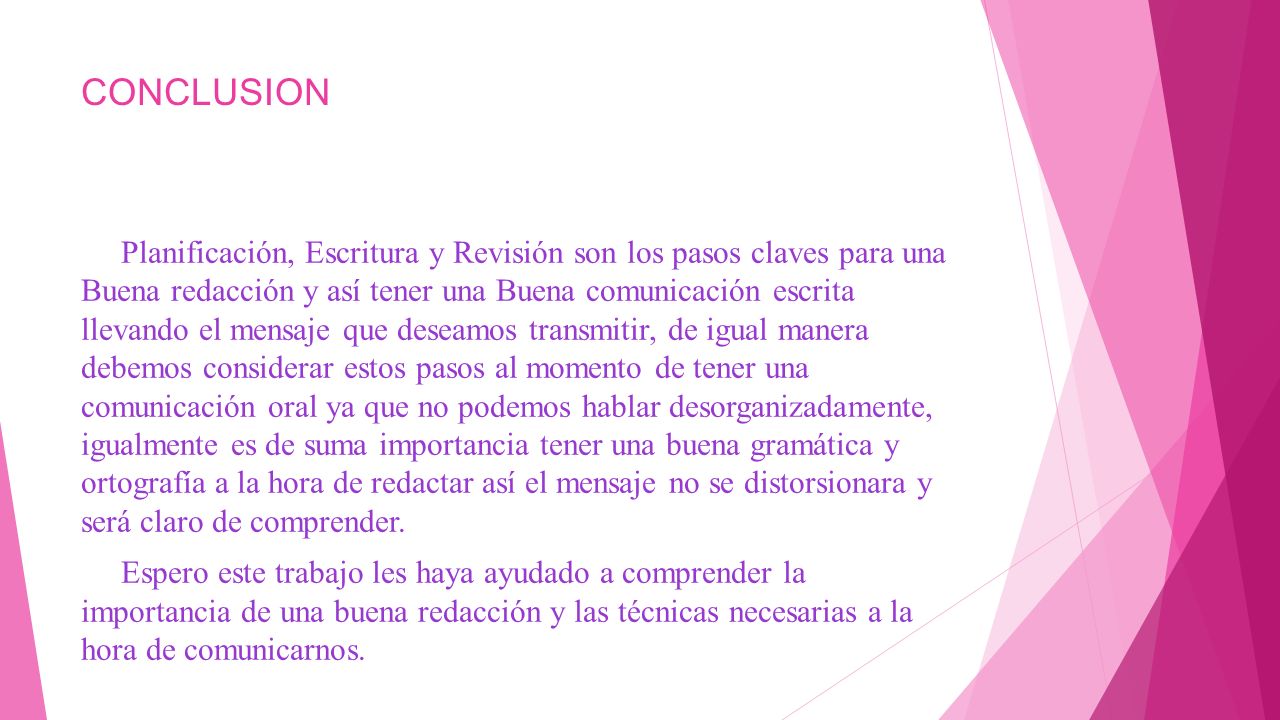 CONCLUSION

Planificación, Escritura y Revisión son los pasos claves para una Buena redacción y así tener una Buena comunicación escrita llevando el mensaje que deseamos transmitir, de igual manera debemos considerar estos pasos al momento de tener una comunicación oral ya que no podemos hablar desorganizadamente, igualmente es de suma importancia tener una buena gramática y ortografía a la hora de redactar así el mensaje no se distorsionara y será claro de comprender.

Espero este trabajo les haya ayudado a comprender la importancia de una buena redacción y las técnicas necesarias a la hora de comunicarnos.